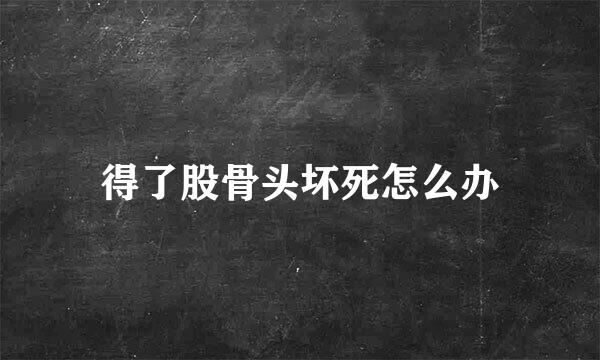 得了股骨头坏死怎么办